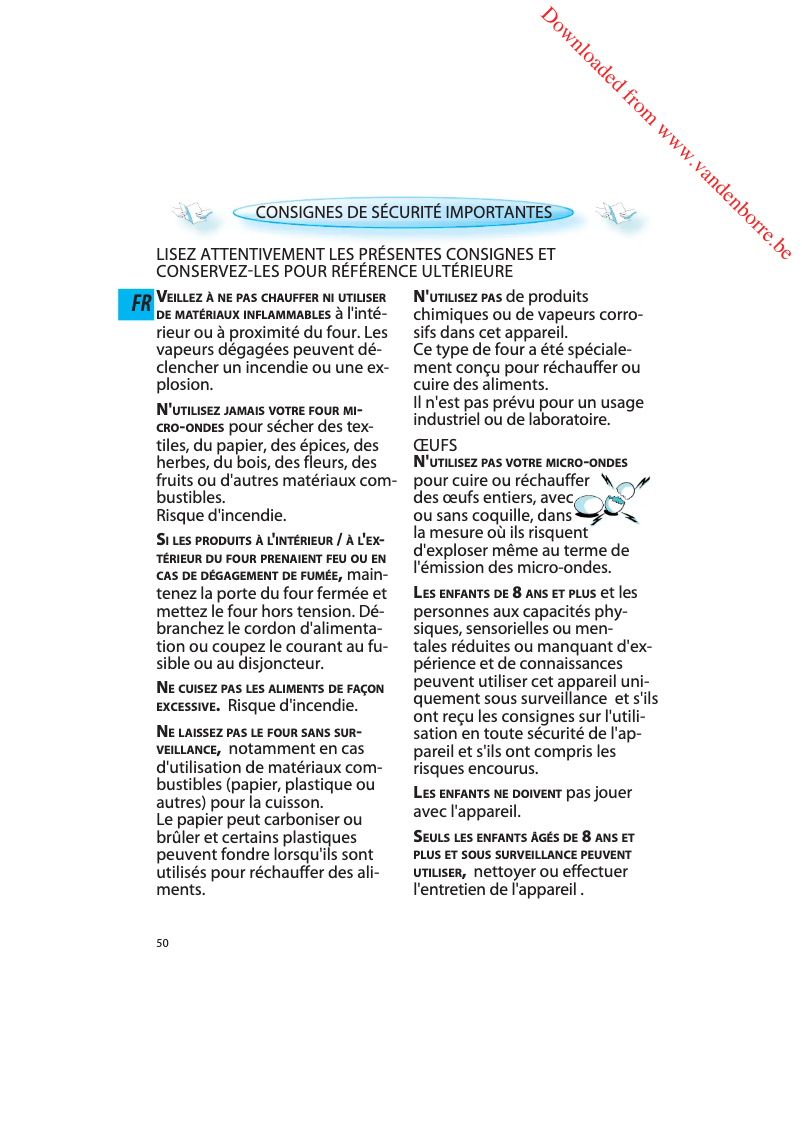 Downloaded from www.vandenborre.be

CONSIGNES DE SÉCURITÉ IMPORTANTES

LISEZ ATTENTIVEMENT LES PRÉSENTES CONSIGNES ET CONSERVEZ-LES POUR RÉFÉRENCE ULTÉRIEURE

FR

VEILLEZ À NE PAS CHAUFFER NI UTILISER DE MATÉRIAUX INFLAMMABLES à l'intérieur ou à proximité du four. Les vapeurs dégagées peuvent déclencher un incendie ou une explosion.

N'UTILISEZ JAMAIS VOTRE FOUR MICRO-ONDES pour sécher des textiles, du papier, des épices, des herbes, du bois, des fleurs, des fruits ou d'autres matériaux combustibles.
Risque d'incendie.

SI LES PRODUITS À L'INTÉRIEUR / À L'EXTÉRIEUR DU FOUR PRENAIENT FEU OU EN CAS DE DÉGAGEMENT DE FUMÉE, maintenez la porte du four fermée et mettez le four hors tension. Débranchez le cordon d'alimentation ou coupez le courant au fusible ou au disjoncteur.

NE CUISEZ PAS LES ALIMENTS DE FAÇON EXCESSIVE. Risque d'incendie.

NE LAISSEZ PAS LE FOUR SANS SURVEILLANCE, notamment en cas d'utilisation de matériaux combustibles (papier, plastique ou autres) pour la cuisson.
Le papier peut carboniser ou brûler et certains plastiques peuvent fondre lorsqu'ils sont utilisés pour réchauffer des aliments.

N'UTILISEZ PAS de produits chimiques ou de vapeurs corrosifs dans cet appareil.
Ce type de four a été spécialement conçu pour réchauffer ou cuire des aliments.
Il n'est pas prévu pour un usage industriel ou de laboratoire.

ŒUFS
N'UTILISEZ PAS VOTRE MICRO-ONDES pour cuire ou réchauffer des œufs entiers, avec ou sans coquille, dans la mesure où ils risquent d'exploser même au terme de l'émission des micro-ondes.

LES ENFANTS DE 8 ANS ET PLUS et les personnes aux capacités physiques, sensorielles ou mentales réduites ou manquant d'expérience et de connaissances peuvent utiliser cet appareil uniquement sous surveillance et s'ils ont reçu les consignes sur l'utilisation en toute sécurité de l'appareil et s'ils ont compris les risques encourus.

LES ENFANTS NE DOIVENT pas jouer avec l'appareil.

SEULS LES ENFANTS ÂGÉS DE 8 ANS ET PLUS ET SOUS SURVEILLANCE PEUVENT UTILISER, nettoyer ou effectuer l'entretien de l'appareil .

50